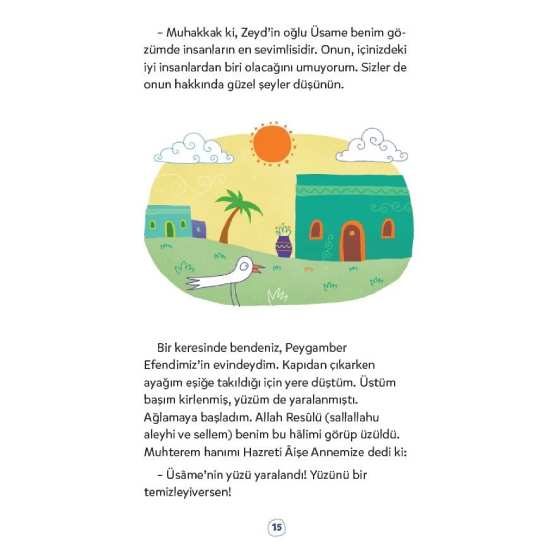 – Muhakkak ki, Zeyd'in oğlu Üsame benim gözümde insanların en sevimlisidir. Onun, içinizdeki iyi insanlardan biri olacağını umuyorum. Sizler de onun hakkında güzel şeyler düşünün.

Bir keresinde bendeniz, Peygamber Efendimiz'in evindeydim. Kapıdan çıkarken ayağım eşiğe takıldığı için yere düştüm. Üstüm başım kirlenmiş, yüzüm de yaralanmıştı. Ağlamaya başladım. Allah Resûlü (sallallahu aleyhi ve sellem) benim bu hâlimi görüp üzüldü. Muhterem hanımı Hazreti Âişe Annemize dedi ki:

– Üsâme'nin yüzü yaralandı! Yüzünü bir temizleyiversen!

15